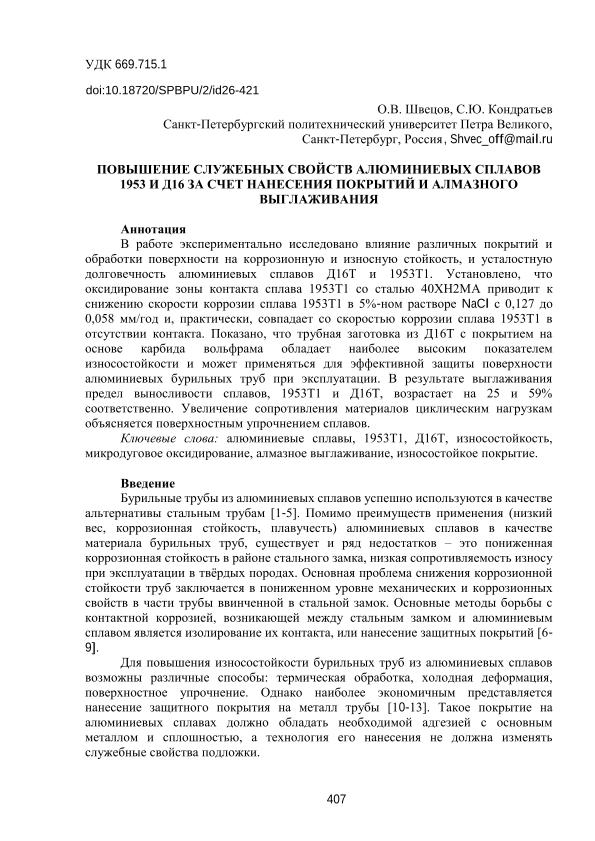 УДК 669.715.1

doi:10.18720/SPBPU/2/id26-421

О.В. Швецов, С.Ю. Кондратьев
Санкт-Петербургский политехнический университет Петра Великого, Санкт-Петербург, Россия, Shvec_off@mail.ru

ПОВЫШЕНИЕ СЛУЖЕБНЫХ СВОЙСТВ АЛЮМИНИЕВЫХ СПЛАВОВ 1953 И Д16 ЗА СЧЕТ НАНЕСЕНИЯ ПОКРЫТИЙ И АЛМАЗНОГО ВЫГЛАЖИВАНИЯ

Аннотация
В работе экспериментально исследовано влияние различных покрытий и обработки поверхности на коррозионную и износную стойкость, и усталостную долговечность алюминиевых сплавов Д16Т и 1953Т1. Установлено, что оксидирование зоны контакта сплава 1953Т1 со сталью 40ХН2МА приводит к снижению скорости коррозии сплава 1953Т1 в 5%-ном растворе NaCl с 0,127 до 0,058 мм/год и, практически, совпадает со скоростью коррозии сплава 1953Т1 в отсутствии контакта. Показано, что трубная заготовка из Д16Т с покрытием на основе карбида вольфрама обладает наиболее высоким показателем износостойкости и может применяться для эффективной защиты поверхности алюминиевых бурильных труб при эксплуатации. В результате выглаживания предел выносливости сплавов, 1953Т1 и Д16Т, возрастает на 25 и 59% соответственно. Увеличение сопротивления материалов циклическим нагрузкам объясняется поверхностным упрочнением сплавов.
Ключевые слова: алюминиевые сплавы, 1953Т1, Д16Т, износостойкость, микродуговое оксидирование, алмазное выглаживание, износостойкое покрытие.

Введение
Бурильные трубы из алюминиевых сплавов успешно используются в качестве альтернативы стальным трубам [1-5]. Помимо преимуществ применения (низкий вес, коррозионная стойкость, плавучесть) алюминиевых сплавов в качестве материала бурильных труб, существует и ряд недостатков – это пониженная коррозионная стойкость в районе стального замка, низкая сопротивляемость износу при эксплуатации в твёрдых породах. Основная проблема снижения коррозионной стойкости труб заключается в пониженном уровне механических и коррозионных свойств в части трубы ввинченной в стальной замок. Основные методы борьбы с контактной коррозией, возникающей между стальным замком и алюминиевым сплавом является изолирование их контакта, или нанесение защитных покрытий [6-9].

Для повышения износостойкости бурильных труб из алюминиевых сплавов возможны различные способы: термическая обработка, холодная деформация, поверхностное упрочнение. Однако наиболее экономичным представляется нанесение защитного покрытия на металл трубы [10-13]. Такое покрытие на алюминиевых сплавах должно обладать необходимой адгезией с основным металлом и сплошностью, а технология его нанесения не должна изменять служебные свойства подложки.

407